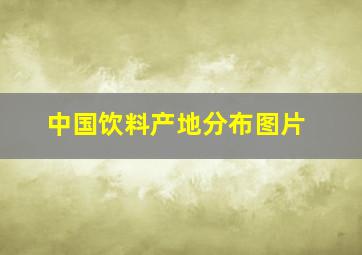 中国饮料产地分布图片